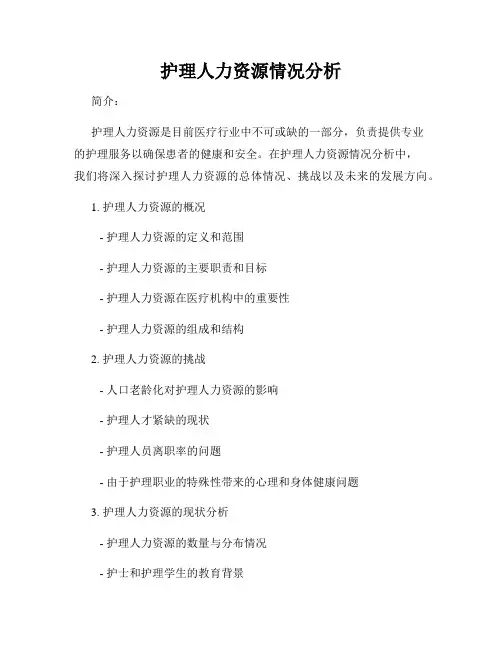 护理人力资源情况分析

简介：

护理人力资源是目前医疗行业中不可或缺的一部分，负责提供专业的护理服务以确保患者的健康和安全。在护理人力资源情况分析中，我们将深入探讨护理人力资源的总体情况、挑战以及未来的发展方向。

1. 护理人力资源的概况

- 护理人力资源的定义和范围

- 护理人力资源的主要职责和目标

- 护理人力资源在医疗机构中的重要性

- 护理人力资源的组成和结构

2. 护理人力资源的挑战

- 人口老龄化对护理人力资源的影响

- 护理人才紧缺的现状

- 护理人员离职率的问题

- 由于护理职业的特殊性带来的心理和身体健康问题

3. 护理人力资源的现状分析

- 护理人力资源的数量与分布情况

- 护士和护理学生的教育背景